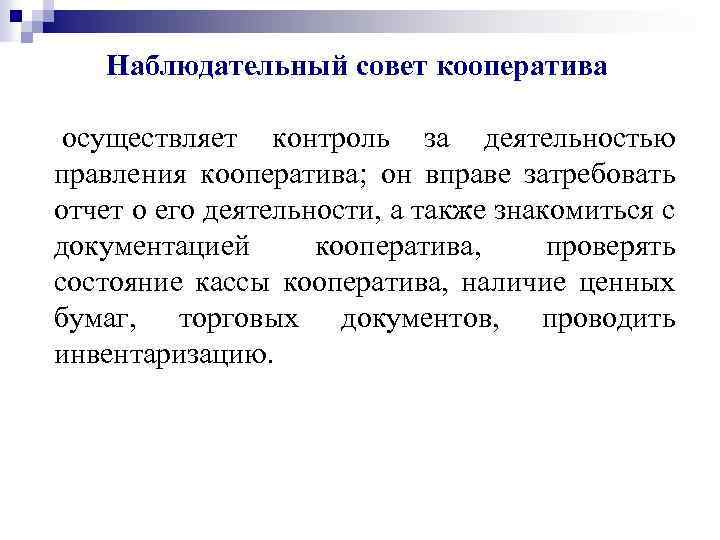 Наблюдательный совет кооператива

осуществляет контроль за деятельностью правления кооператива; он вправе затребовать отчет о его деятельности, а также знакомиться с документацией кооператива, проверять состояние кассы кооператива, наличие ценных бумаг, торговых документов, проводить инвентаризацию.